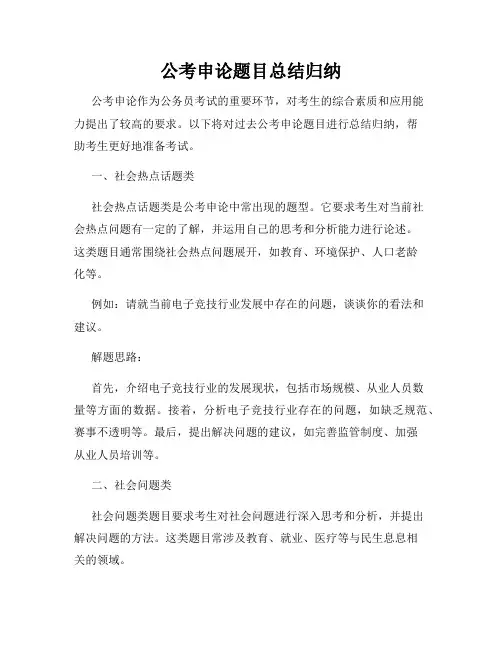 公考申论题目总结归纳

公考申论作为公务员考试的重要环节，对考生的综合素质和应用能力提出了较高的要求。以下将对过去公考申论题目进行总结归纳，帮助考生更好地准备考试。

一、社会热点话题类

社会热点话题类是公考申论中常出现的题型。它要求考生对当前社会热点问题有一定的了解，并运用自己的思考和分析能力进行论述。这类题目通常围绕社会热点问题展开，如教育、环境保护、人口老龄化等。

例如：请就当前电子竞技行业发展中存在的问题，谈谈你的看法和建议。

解题思路：

首先，介绍电子竞技行业的发展现状，包括市场规模、从业人员数量等方面的数据。接着，分析电子竞技行业存在的问题，如缺乏规范、赛事不透明等。最后，提出解决问题的建议，如完善监管制度、加强从业人员培训等。

二、社会问题类

社会问题类题目要求考生对社会问题进行深入思考和分析，并提出解决问题的方法。这类题目常涉及教育、就业、医疗等与民生息息相关的领域。